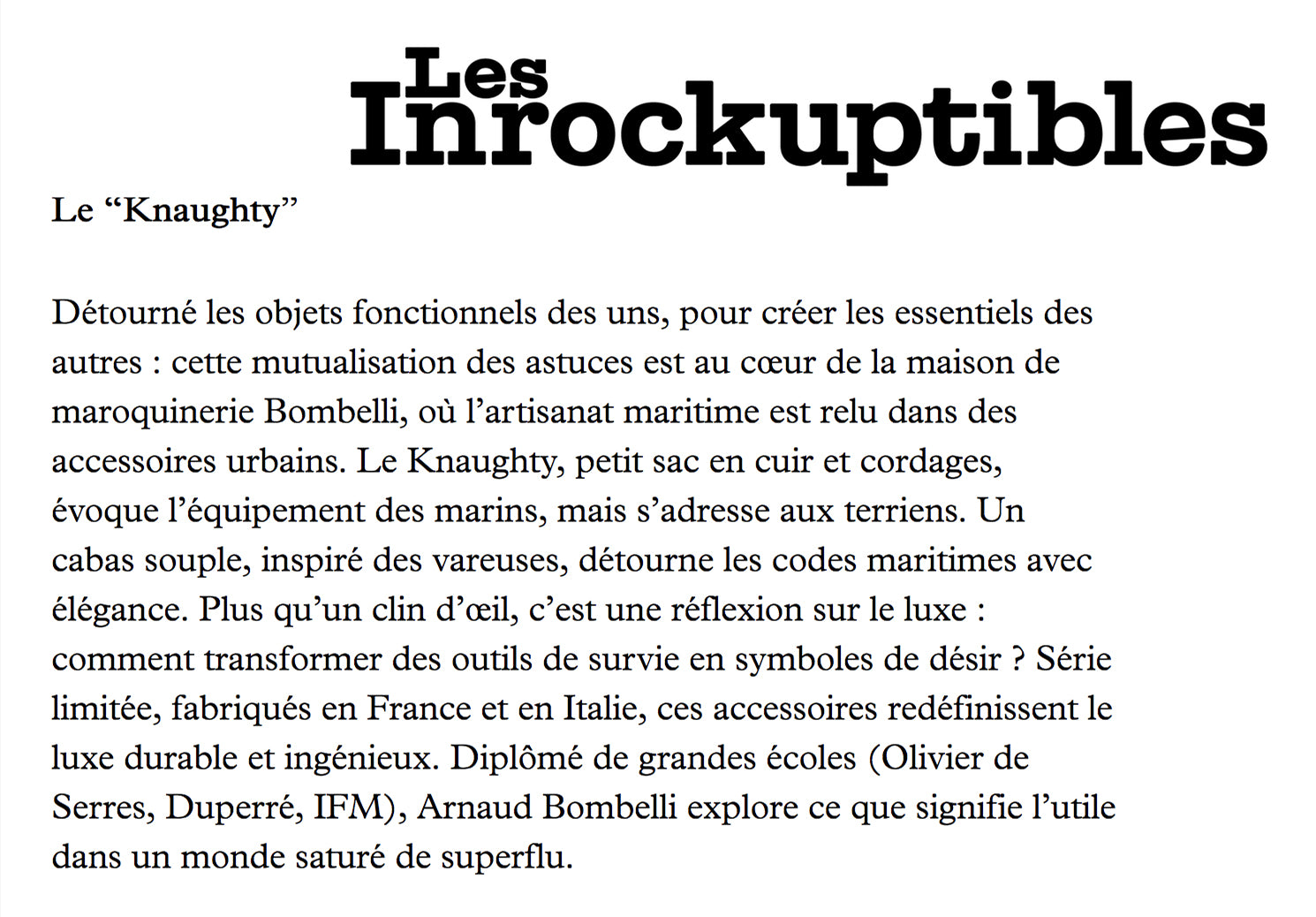 Les Inrockuptibles

Le “Knaughty”

Détourné les objets fonctionnels des uns, pour créer les essentiels des autres : cette mutualisation des astuces est au cœur de la maison de maroquinerie Bombelli, où l’artisanat maritime est relu dans des accessoires urbains. Le Knaughty, petit sac en cuir et cordages, évoque l’équipement des marins, mais s’adresse aux terriens. Un cabas souple, inspiré des vareuses, détourne les codes maritimes avec élégance. Plus qu’un clin d’œil, c’est une réflexion sur le luxe : comment transformer des outils de survie en symboles de désir ? Série limitée, fabriqués en France et en Italie, ces accessoires redéfinissent le luxe durable et ingénieux. Diplômé de grandes écoles (Olivier de Serres, Duperré, IFM), Arnaud Bombelli explore ce que signifie l’utile dans un monde saturé de superflu.